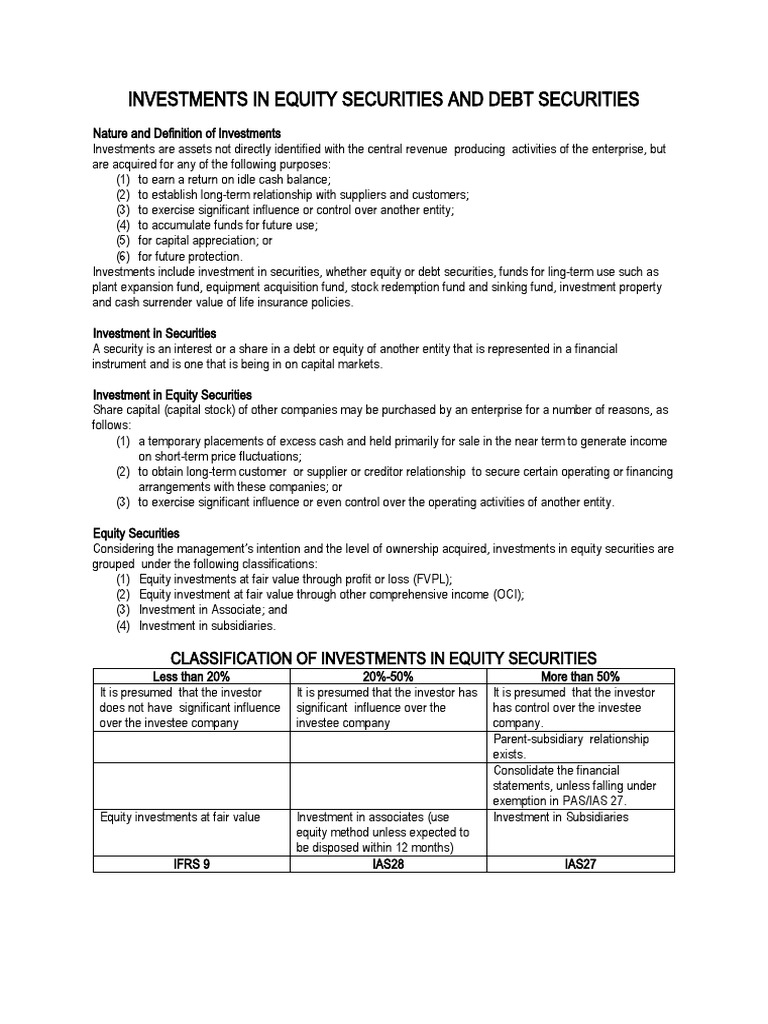 INVESTMENTS IN EQUITY SECURITIES AND DEBT SECURITIES

Nature and Definition of Investments
Investments are assets not directly identified with the central revenue producing activities of the enterprise, but are acquired for any of the following purposes:
(1) to earn a return on idle cash balance;
(2) to establish long-term relationship with suppliers and customers;
(3) to exercise significant influence or control over another entity;
(4) to accumulate funds for future use;
(5) for capital appreciation; or
(6) for future protection.
Investments include investment in securities, whether equity or debt securities, funds for ling-term use such as plant expansion fund, equipment acquisition fund, stock redemption fund and sinking fund, investment property and cash surrender value of life insurance policies.

Investment in Securities
A security is an interest or a share in a debt or equity of another entity that is represented in a financial instrument and is one that is being in on capital markets.

Investment in Equity Securities
Share capital (capital stock) of other companies may be purchased by an enterprise for a number of reasons, as follows:
(1) a temporary placements of excess cash and held primarily for sale in the near term to generate income on short-term price fluctuations;
(2) to obtain long-term customer or supplier or creditor relationship to secure certain operating or financing arrangements with these companies; or
(3) to exercise significant influence or even control over the operating activities of another entity.

Equity Securities
Considering the management's intention and the level of ownership acquired, investments in equity securities are grouped under the following classifications:
(1) Equity investments at fair value through profit or loss (FVPL);
(2) Equity investment at fair value through other comprehensive income (OCI);
(3) Investment in Associate; and
(4) Investment in subsidiaries.

CLASSIFICATION OF INVESTMENTS IN EQUITY SECURITIES

| Less than 20% | 20%-50% | More than 50% |
|---|---|---|
| It is presumed that the investor does not have significant influence over the investee company | It is presumed that the investor has significant influence over the investee company | It is presumed that the investor has control over the investee company. |
| | | Parent-subsidiary relationship exists. |
| | | Consolidate the financial statements, unless falling under exemption in PAS/IAS 27. |
| Equity investments at fair value | Investment in associates (use equity method unless expected to be disposed within 12 months) | Investment in Subsidiaries |
| IFRS 9 | IAS28 | IAS27 |